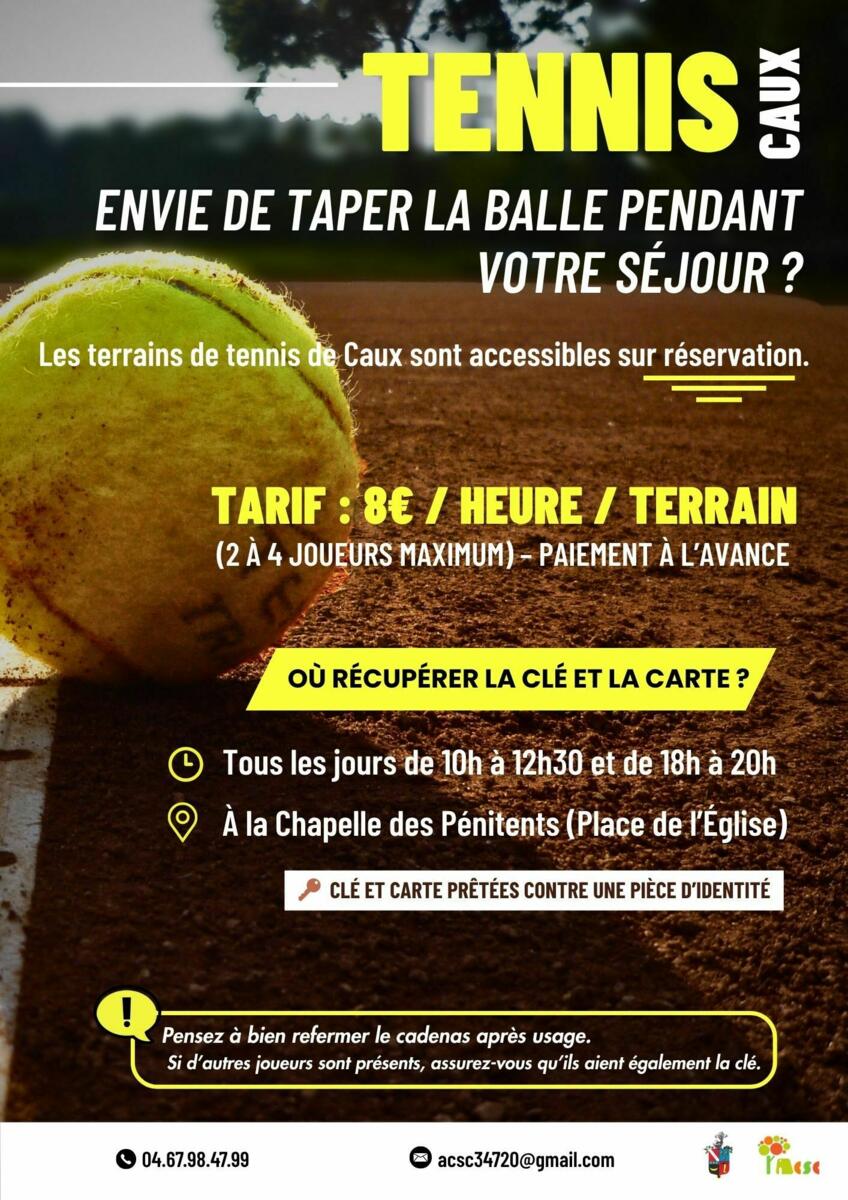 TENNIS CAUX

ENVIE DE TAPER LA BALLE PENDANT VOTRE SÉJOUR ?

Les terrains de tennis de Caux sont accessibles sur réservation.

TARIF : 8€ / HEURE / TERRAIN
(2 À 4 JOUEURS MAXIMUM) - PAIEMENT À L'AVANCE

OÙ RÉCUPÉRER LA CLÉ ET LA CARTE ?

Tous les jours de 10h à 12h30 et de 18h à 20h

À la Chapelle des Pénitents (Place de l'Église)

CLÉ ET CARTE PRÊTÉES CONTRE UNE PIÈCE D'IDENTITÉ

!

Pensez à bien refermer le cadenas après usage.
Si d'autres joueurs sont présents, assurez-vous qu'ils aient également la clé.

04.67.98.47.99

acsc34720@gmail.com

acsc